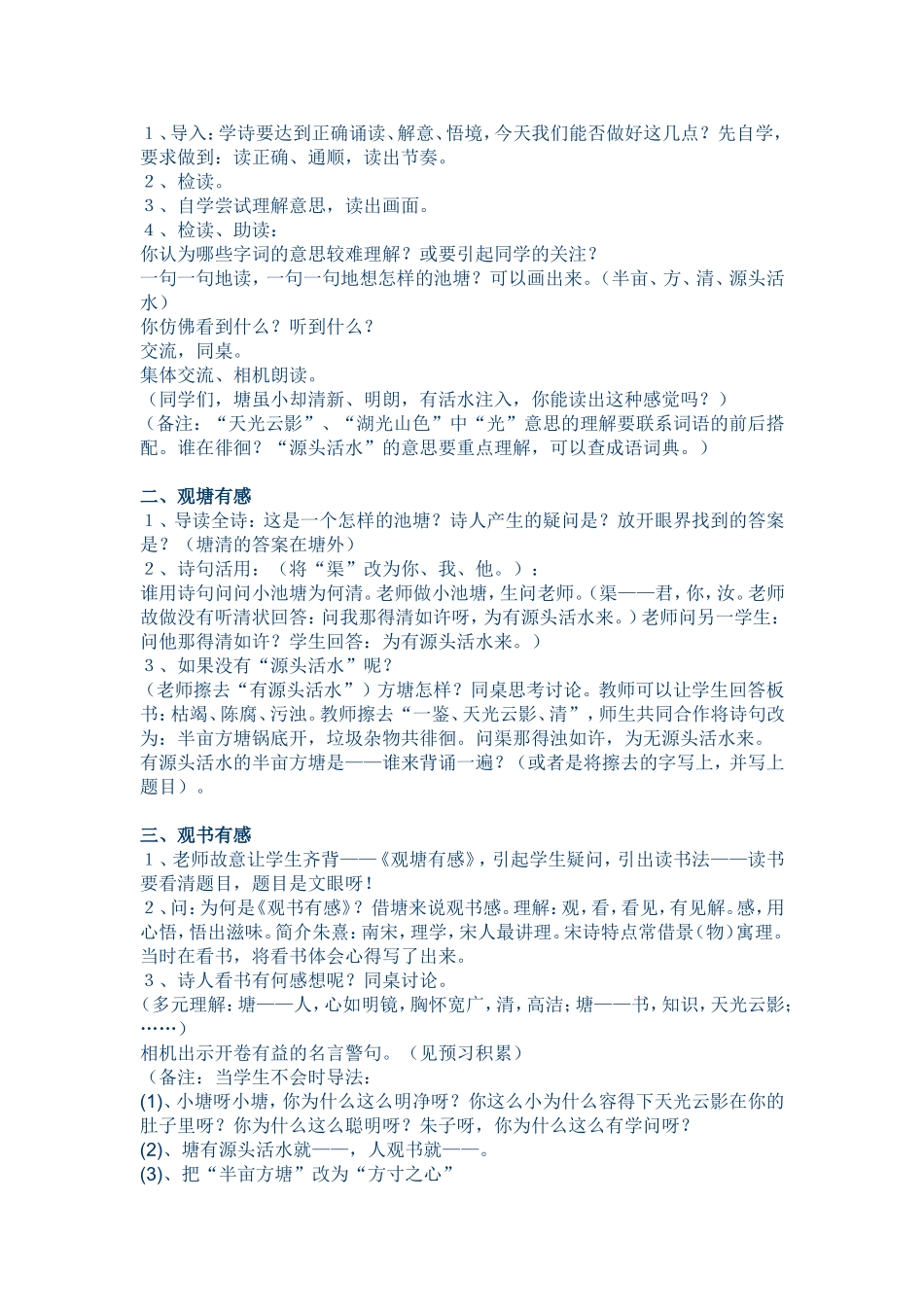 １、导入:学诗要达到正确诵读、解意、悟境,今天我们能否做好这几点?先自学,要求做到:读正确、通顺,读出节奏。
２、检读。
３、自学尝试理解意思,读出画面。
４、检读、助读:
你认为哪些字词的意思较难理解?或要引起同学的关注?
一句一句地读,一句一句地想怎样的池塘?可以画出来。(半亩、方、清、源头活水)
你仿佛看到什么?听到什么?
交流,同桌。
集体交流、相机朗读。
(同学们,塘虽小却清新、明朗,有活水注入,你能读出这种感觉吗?)
(备注:“天光云影”、“湖光山色”中“光”意思的理解要联系词语的前后搭配。谁在徘徊?“源头活水”的意思要重点理解,可以查成语词典。)

二、观塘有感
１、导读全诗:这是一个怎样的池塘?诗人产生的疑问是?放开眼界找到的答案是?(塘清的答案在塘外)
２、诗句活用:(将“渠”改为你、我、他。):
谁用诗句问问小池塘为何清。老师做小池塘,生问老师。(渠——君,你,汝。老师故做没有听清状回答:问我那得清如许呀,为有源头活水来。)老师问另一学生:问他那得清如许?学生回答:为有源头活水来。)
３、如果没有“源头活水”呢?
(老师擦去“有源头活水”)方塘怎样?同桌思考讨论。教师可以让学生回答板书:枯竭、陈腐、污浊。教师擦去“一鉴、天光云影、清”,师生共同合作将诗句改为:半亩方塘锅底开,垃圾杂物共徘徊。问渠那得浊如许,为无源头活水来。
有源头活水的半亩方塘是——谁来背诵一遍?(或者是将擦去的字写上,并写上题目)。

三、观书有感
１、老师故意让学生齐背——《观塘有感》,引起学生疑问,引出读书法——读书要看清题目,题目是文眼呀!
２、问:为何是《观书有感》?借塘来说观书感。理解:观,看,看见,有见解。感,用心悟,悟出滋味。简介朱熹:南宋,理学,宋人最讲理。宋诗特点常借景(物)寓理。当时在看书,将看书体会心得写了出来。
３、诗人看书有何感想呢?同桌讨论。
(多元理解:塘——人,心如明镜,胸怀宽广,清,高洁;塘——书,知识,天光云影;……)
相机出示开卷有益的名言警句。(见预习积累)
(备注:当学生不会时导法:
(1)、小塘呀小塘,你为什么这么明净呀?你这么小为什么容得下天光云影在你的肚子里呀?你为什么这么聪明呀?朱子呀,你为什么这么有学问呀?
(2)、塘有源头活水就——,人观书就——。
(3)、把“半亩方塘”改为“方寸之心”